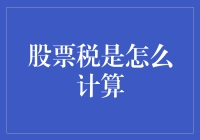 股票税是怎么计算